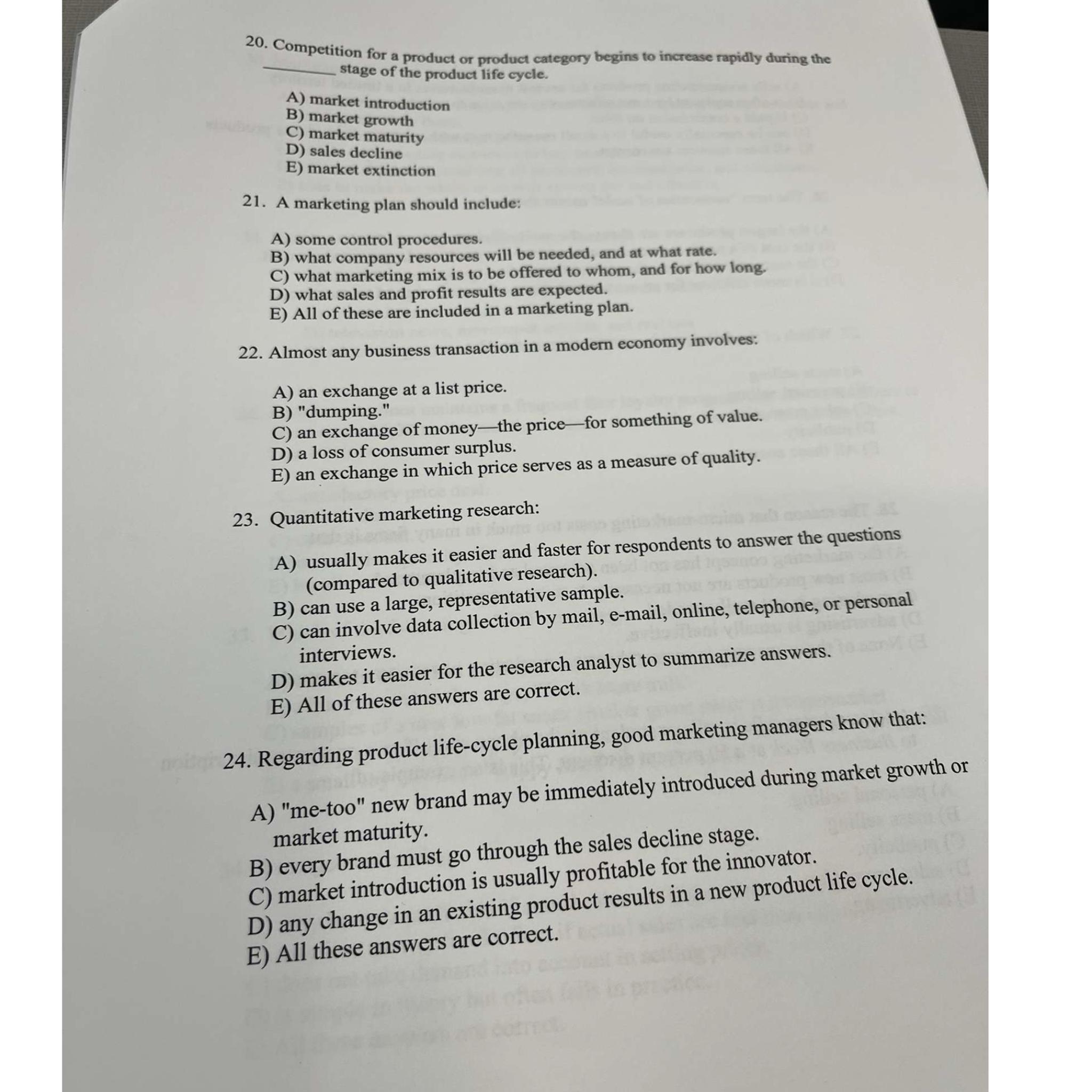 20. Competition for a product or product category begins to increase rapidly during the ________ stage of the product life cycle.

A) market introduction
B) market growth
C) market maturity
D) sales decline
E) market extinction

21. A marketing plan should include:

A) some control procedures.
B) what company resources will be needed, and at what rate.
C) what marketing mix is to be offered to whom, and for how long.
D) what sales and profit results are expected.
E) All of these are included in a marketing plan.

22. Almost any business transaction in a modern economy involves:

A) an exchange at a list price.
B) "dumping."
C) an exchange of money—the price—for something of value.
D) a loss of consumer surplus.
E) an exchange in which price serves as a measure of quality.

23. Quantitative marketing research:

A) usually makes it easier and faster for respondents to answer the questions (compared to qualitative research).
B) can use a large, representative sample.
C) can involve data collection by mail, e-mail, online, telephone, or personal interviews.
D) makes it easier for the research analyst to summarize answers.
E) All of these answers are correct.

24. Regarding product life-cycle planning, good marketing managers know that:

A) "me-too" new brand may be immediately introduced during market growth or market maturity.
B) every brand must go through the sales decline stage.
C) market introduction is usually profitable for the innovator.
D) any change in an existing product results in a new product life cycle.
E) All these answers are correct.